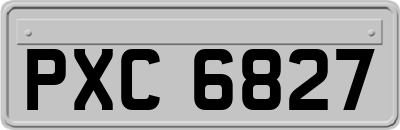 PXC 6827